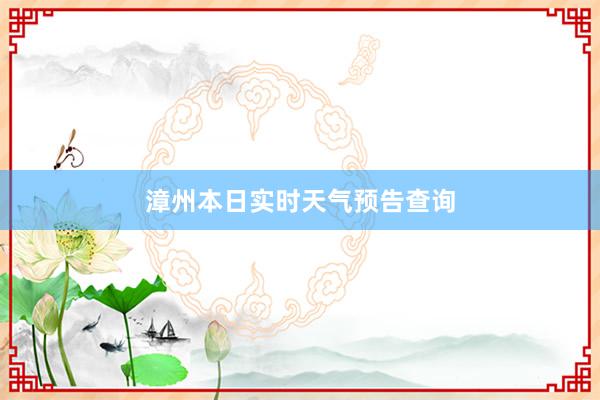 漳州本日实时天气预告查询